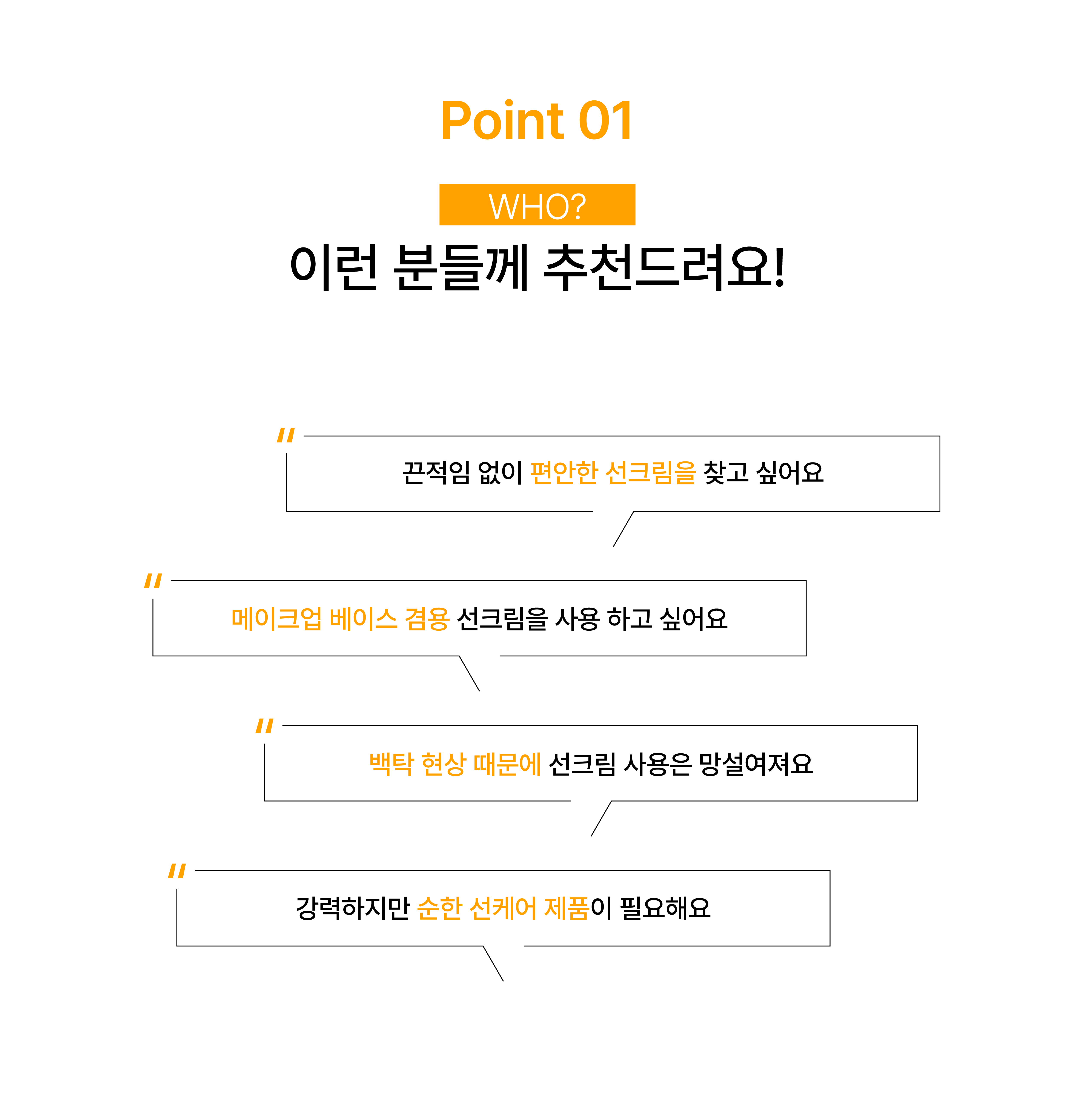 Point 01

WHO?

이런 분들께 추천드려요!

"

끈적임 없이 편안한 선크림을 찾고 싶어요

"

메이크업 베이스 겸용 선크림을 사용 하고 싶어요

"

백탁 현상 때문에 선크림 사용은 망설여져요

"

강력하지만 순한 선케어 제품이 필요해요